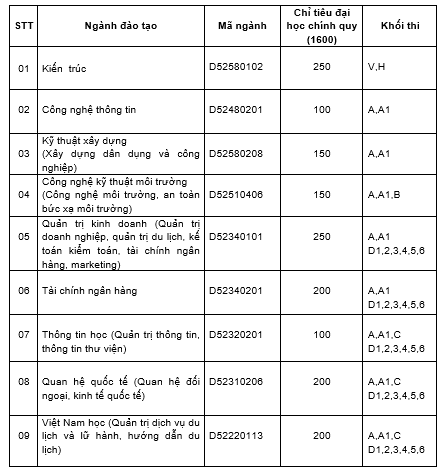 | STT | Ngành đào tạo | Mã ngành | Chỉ tiêu đại học chính quy (1600) | Khối thi |
|---|---|---|---|---|
| 01 | Kiến trúc | D52580102 | 250 | V,H |
| 02 | Công nghệ thông tin | D52480201 | 100 | A,A1 |
| 03 | Kỹ thuật xây dựng (Xây dựng dân dụng và công nghiệp) | D52580208 | 150 | A,A1 |
| 04 | Công nghệ kỹ thuật môi trường (Công nghệ môi trường, an toàn bức xạ môi trường) | D52510406 | 150 | A,A1,B |
| 05 | Quản trị kinh doanh (Quản trị doanh nghiệp, quản trị du lịch, kế toán kiểm toán, tài chính ngân hàng, marketing) | D52340101 | 250 | A,A1 D1,2,3,4,5,6 |
| 06 | Tài chính ngân hàng | D52340201 | 200 | A,A1 D1,2,3,4,5,6 |
| 07 | Thông tin học (Quản trị thông tin, thông tin thư viện) | D52320201 | 100 | A,A1,C D1,2,3,4,5,6 |
| 08 | Quan hệ quốc tế (Quan hệ đối ngoại, kinh tế quốc tế) | D52310206 | 200 | A,A1,C D1,2,3,4,5,6 |
| 09 | Việt Nam học (Quản trị dịch vụ du lịch và lữ hành, hướng dẫn du lịch) | D52220113 | 200 | A,A1,C D1,2,3,4,5,6 |